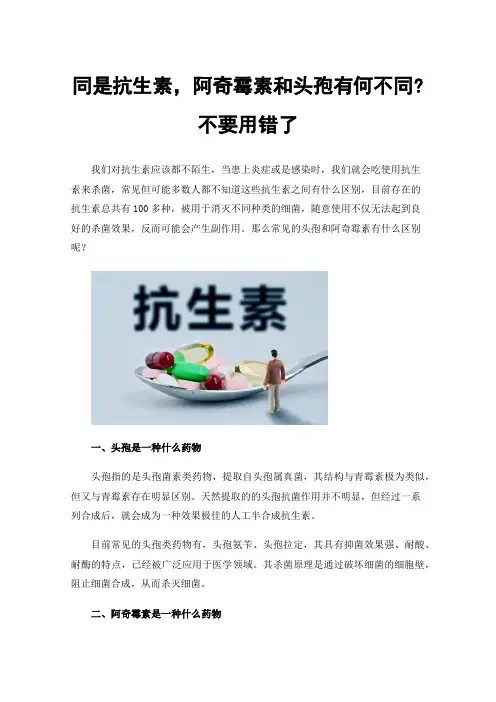 同是抗生素，阿奇霉素和头孢有何不同?

不要用错了

我们对抗生素应该都不陌生，当患上炎症或是感染时，我们就会吃使用抗生素来杀菌，常见但可能多数人都不知道这些抗生素之间有什么区别，目前存在的抗生素总共有100多种，被用于消灭不同种类的细菌，随意使用不仅无法起到良好的杀菌效果，反而可能会产生副作用。那么常见的头孢和阿奇霉素有什么区别呢？

抗生素

一、头孢是一种什么药物

头孢指的是头孢菌素类药物，提取自头孢属真菌，其结构与青霉素极为类似，但又与青霉素存在明显区别。天然提取的的头孢抗菌作用并不明显，但经过一系列合成后，就会成为一种效果极佳的人工半合成抗生素。

目前常见的头孢类药物有，头孢氨苄、头孢拉定，其具有抑菌效果强、耐酸、耐酶的特点，已经被广泛应用于医学领域。其杀菌原理是通过破坏细菌的细胞壁，阻止细菌合成，从而杀灭细菌。

二、阿奇霉素是一种什么药物